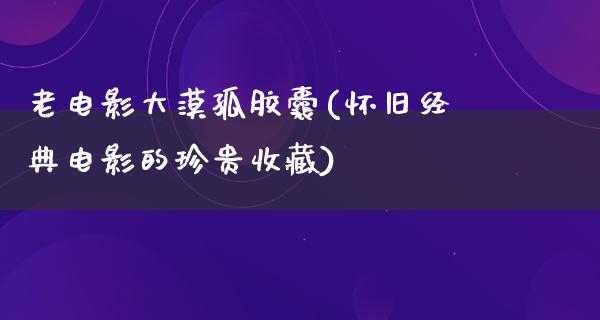 老电影大漠狐胶囊(怀旧经典电影的珍贵收藏)